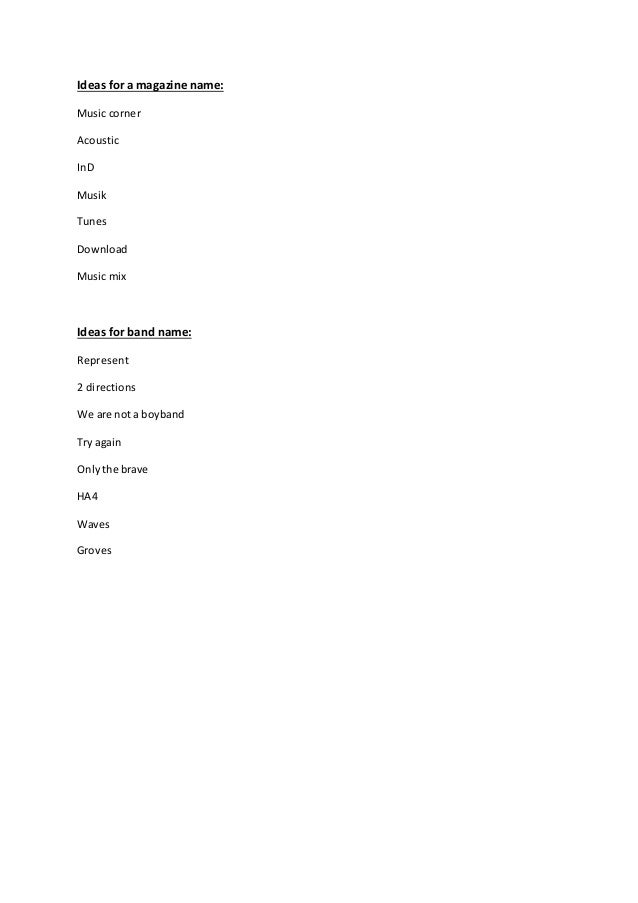 Ideas for a magazine name:

Music corner

Acoustic

InD

Musik

Tunes

Download

Music mix

Ideas for band name:

Represent

2 directions

We are not a boyband

Try again

Only the brave

HA4

Waves

Groves